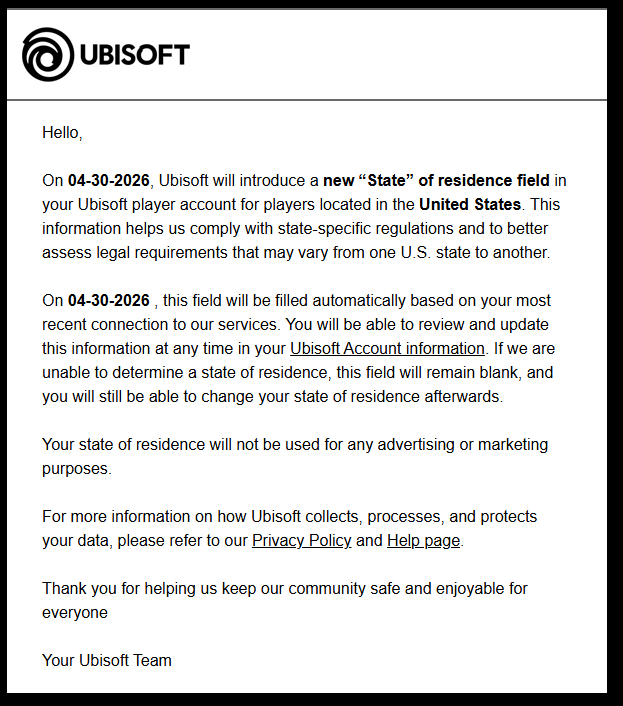 UBISOFT

Hello,

On 04-30-2026, Ubisoft will introduce a new “State” of residence field in your Ubisoft player account for players located in the United States. This information helps us comply with state-specific regulations and to better assess legal requirements that may vary from one U.S. state to another.

On 04-30-2026 , this field will be filled automatically based on your most recent connection to our services. You will be able to review and update this information at any time in your Ubisoft Account information. If we are unable to determine a state of residence, this field will remain blank, and you will still be able to change your state of residence afterwards.

Your state of residence will not be used for any advertising or marketing purposes.

For more information on how Ubisoft collects, processes, and protects your data, please refer to our Privacy Policy and Help page.

Thank you for helping us keep our community safe and enjoyable for everyone

Your Ubisoft Team